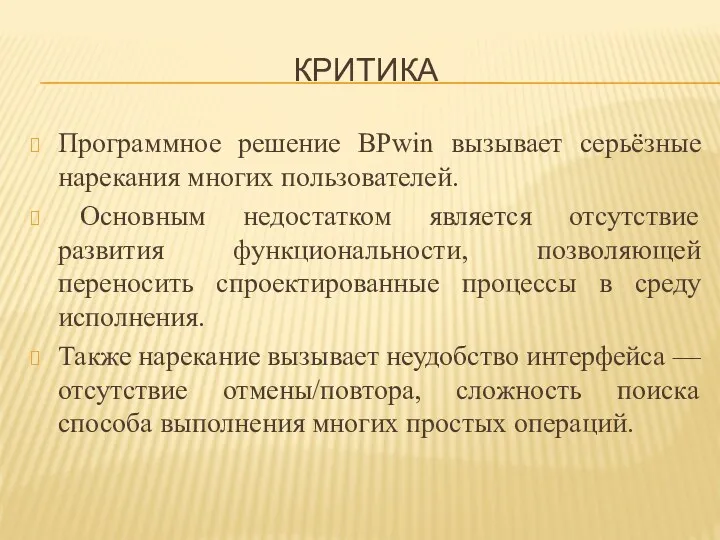 КРИТИКА

Программное решение BPwin вызывает серьёзные нарекания многих пользователей.

Основным недостатком является отсутствие развития функциональности, позволяющей переносить спроектированные процессы в среду исполнения.

Также нарекание вызывает неудобство интерфейса — отсутствие отмены/повтора, сложность поиска способа выполнения многих простых операций.